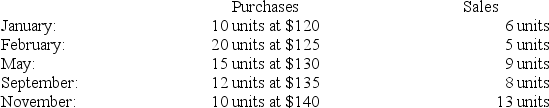 | | Purchases | Sales |
|---|---|---|
| January: | 10 units at \$120 | 6 units |
| February: | 20 units at \$125 | 5 units |
| May: | 15 units at \$130 | 9 units |
| September: | 12 units at \$135 | 8 units |
| November: | 10 units at \$140 | 13 units |